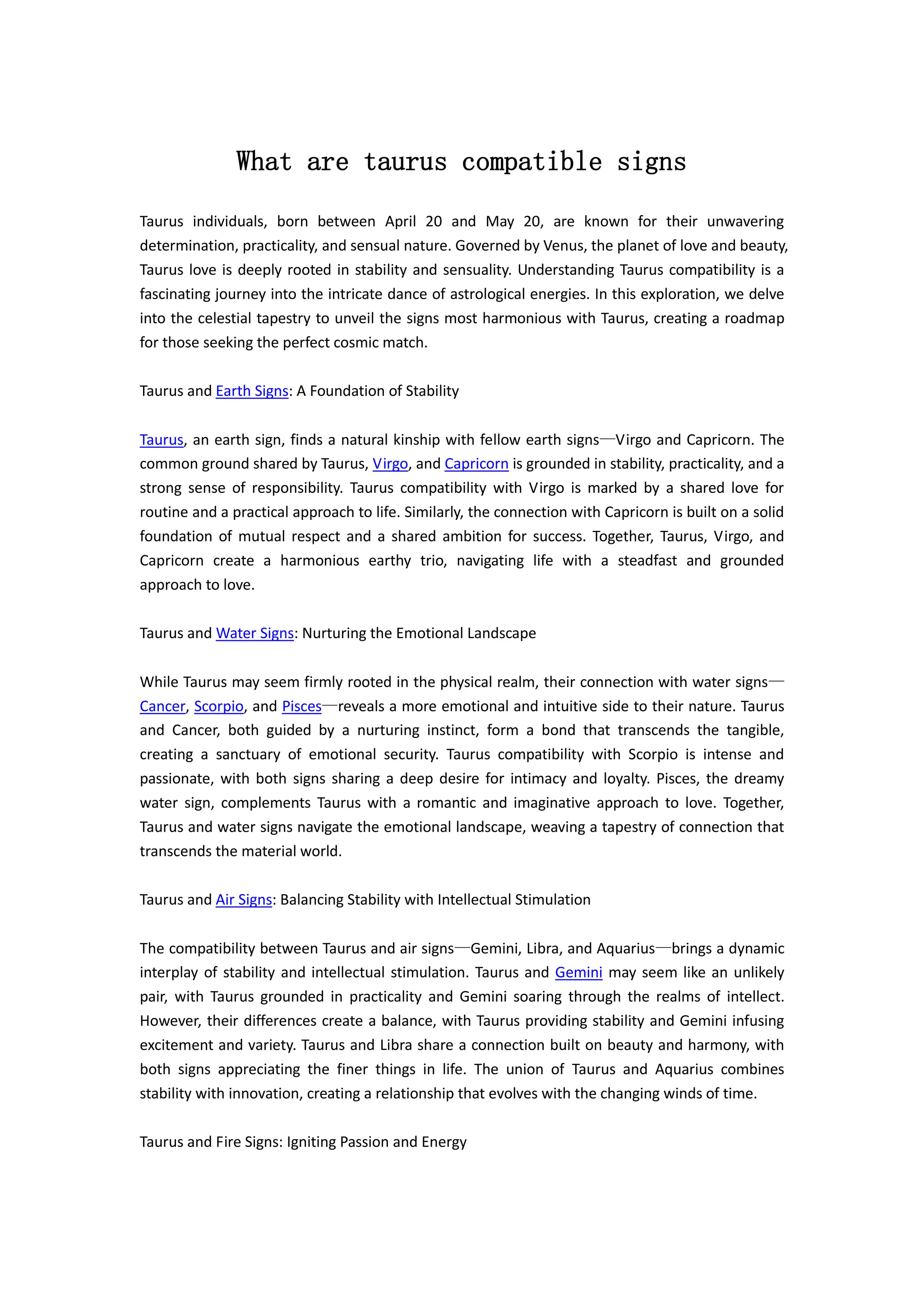 What are taurus compatible signs

Taurus individuals, born between April 20 and May 20, are known for their unwavering determination, practicality, and sensual nature. Governed by Venus, the planet of love and beauty, Taurus love is deeply rooted in stability and sensuality. Understanding Taurus compatibility is a fascinating journey into the intricate dance of astrological energies. In this exploration, we delve into the celestial tapestry to unveil the signs most harmonious with Taurus, creating a roadmap for those seeking the perfect cosmic match.

Taurus and Earth Signs: A Foundation of Stability

Taurus, an earth sign, finds a natural kinship with fellow earth signs—Virgo and Capricorn. The common ground shared by Taurus, Virgo, and Capricorn is grounded in stability, practicality, and a strong sense of responsibility. Taurus compatibility with Virgo is marked by a shared love for routine and a practical approach to life. Similarly, the connection with Capricorn is built on a solid foundation of mutual respect and a shared ambition for success. Together, Taurus, Virgo, and Capricorn create a harmonious earthy trio, navigating life with a steadfast and grounded approach to love.

Taurus and Water Signs: Nurturing the Emotional Landscape

While Taurus may seem firmly rooted in the physical realm, their connection with water signs—Cancer, Scorpio, and Pisces—reveals a more emotional and intuitive side to their nature. Taurus and Cancer, both guided by a nurturing instinct, form a bond that transcends the tangible, creating a sanctuary of emotional security. Taurus compatibility with Scorpio is intense and passionate, with both signs sharing a deep desire for intimacy and loyalty. Pisces, the dreamy water sign, complements Taurus with a romantic and imaginative approach to love. Together, Taurus and water signs navigate the emotional landscape, weaving a tapestry of connection that transcends the material world.

Taurus and Air Signs: Balancing Stability with Intellectual Stimulation

The compatibility between Taurus and air signs—Gemini, Libra, and Aquarius—brings a dynamic interplay of stability and intellectual stimulation. Taurus and Gemini may seem like an unlikely pair, with Taurus grounded in practicality and Gemini soaring through the realms of intellect. However, their differences create a balance, with Taurus providing stability and Gemini infusing excitement and variety. Taurus and Libra share a connection built on beauty and harmony, with both signs appreciating the finer things in life. The union of Taurus and Aquarius combines stability with innovation, creating a relationship that evolves with the changing winds of time.

Taurus and Fire Signs: Igniting Passion and Energy